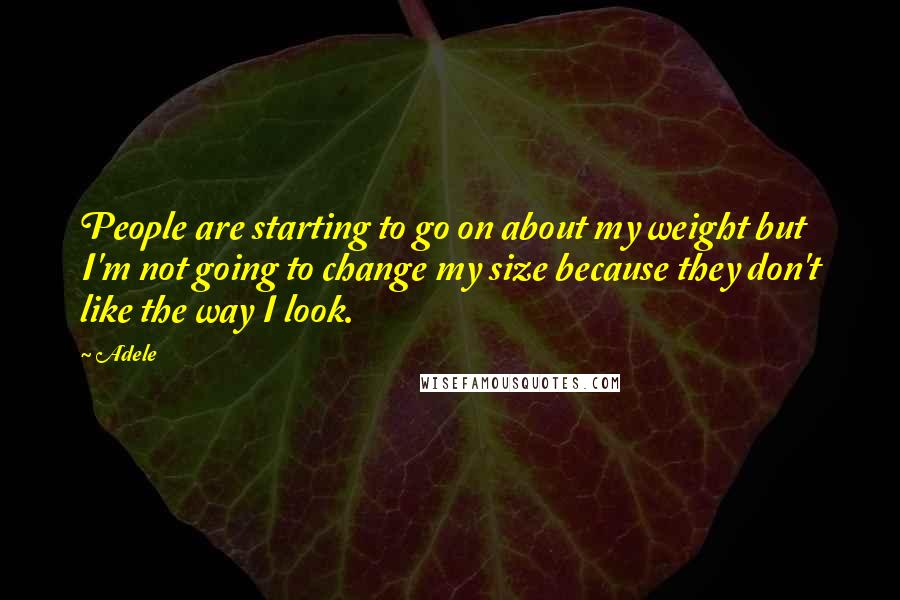 People are starting to go on about my weight but I'm not going to change my size because they don't like the way I look.

~ Adele

WISEFAMOUSQUOTES.COM